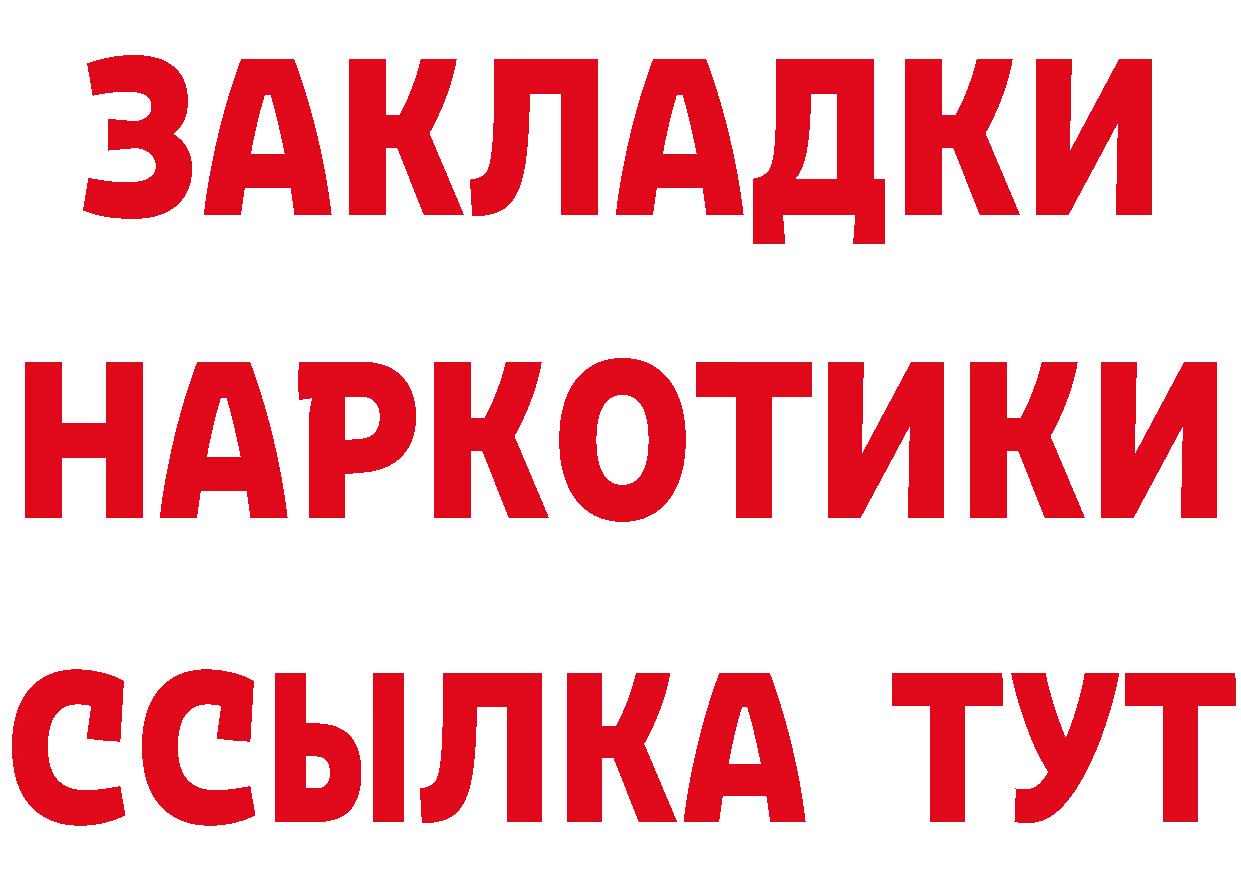 ЗАКЛАДКИ
НАРКОТИКИ
ССЫЛКА ТУТ